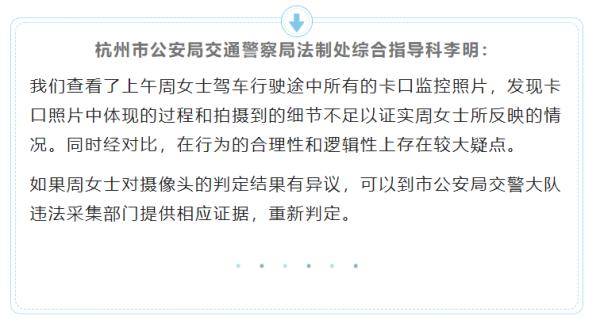 杭州市公安局交通警察局法制处综合指导科李明：

我们查看了上午周女士驾车行驶途中所有的卡口监控照片，发现卡口照片中体现的过程和拍摄到的细节不足以证实周女士所反映的情况。同时经对比，在行为的合理性和逻辑性上存在较大疑点。

如果周女士对摄像头的判定结果有异议，可以到市公安局交警大队违法采集部门提供相应证据，重新判定。